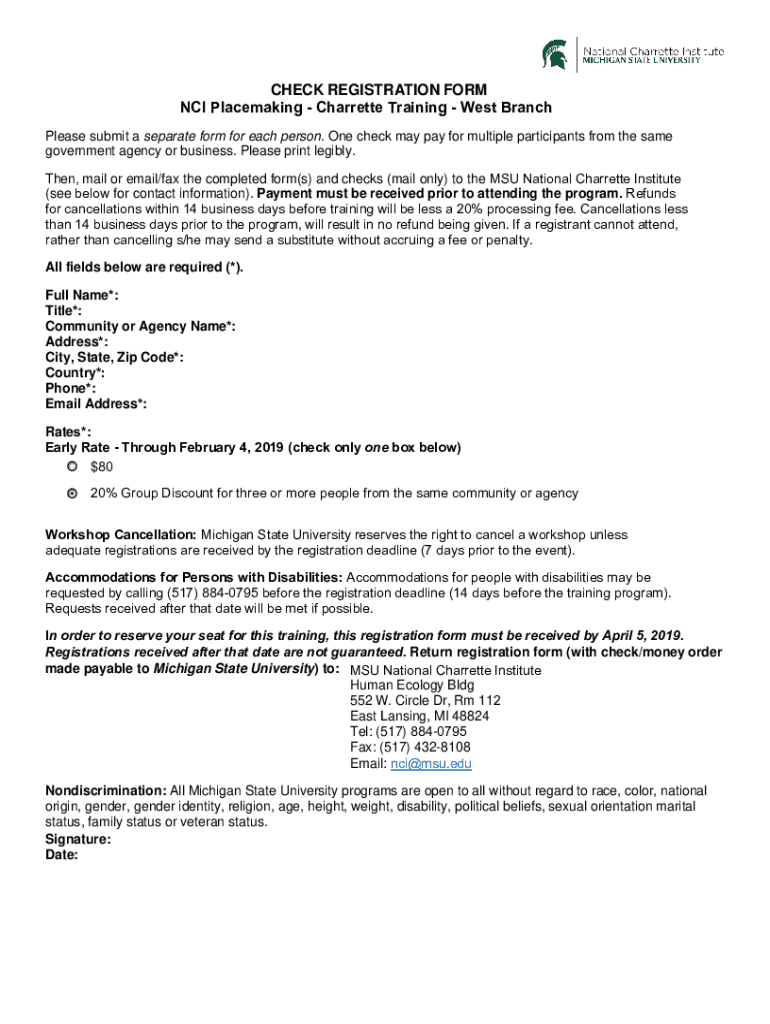 National Charrette Institute
MICHIGAN STATE UNIVERSITY

CHECK REGISTRATION FORM
NCI Placemaking - Charrette Training - West Branch

Please submit a separate form for each person. One check may pay for multiple participants from the same government agency or business. Please print legibly.

Then, mail or email/fax the completed form(s) and checks (mail only) to the MSU National Charrette Institute (see below for contact information). Payment must be received prior to attending the program. Refunds for cancellations within 14 business days before training will be less a 20% processing fee. Cancellations less than 14 business days prior to the program, will result in no refund being given. If a registrant cannot attend, rather than cancelling s/he may send a substitute without accruing a fee or penalty.

All fields below are required (*).

Full Name*:
Title*:
Community or Agency Name*:
Address*:
City, State, Zip Code*:
Country*:
Phone*:
Email Address*:

Rates*:
Early Rate - Through February 4, 2019 (check only one box below)
$80
20% Group Discount for three or more people from the same community or agency

Workshop Cancellation: Michigan State University reserves the right to cancel a workshop unless adequate registrations are received by the registration deadline (7 days prior to the event).

Accommodations for Persons with Disabilities: Accommodations for people with disabilities may be requested by calling (517) 884-0795 before the registration deadline (14 days before the training program). Requests received after that date will be met if possible.

In order to reserve your seat for this training, this registration form must be received by April 5, 2019. Registrations received after that date are not guaranteed. Return registration form (with check/money order made payable to Michigan State University) to: MSU National Charrette Institute
Human Ecology Bldg
552 W. Circle Dr, Rm 112
East Lansing, MI 48824
Tel: (517) 884-0795
Fax: (517) 432-8108
Email: nci@msu.edu

Nondiscrimination: All Michigan State University programs are open to all without regard to race, color, national origin, gender, gender identity, religion, age, height, weight, disability, political beliefs, sexual orientation marital status, family status or veteran status.
Signature:
Date: